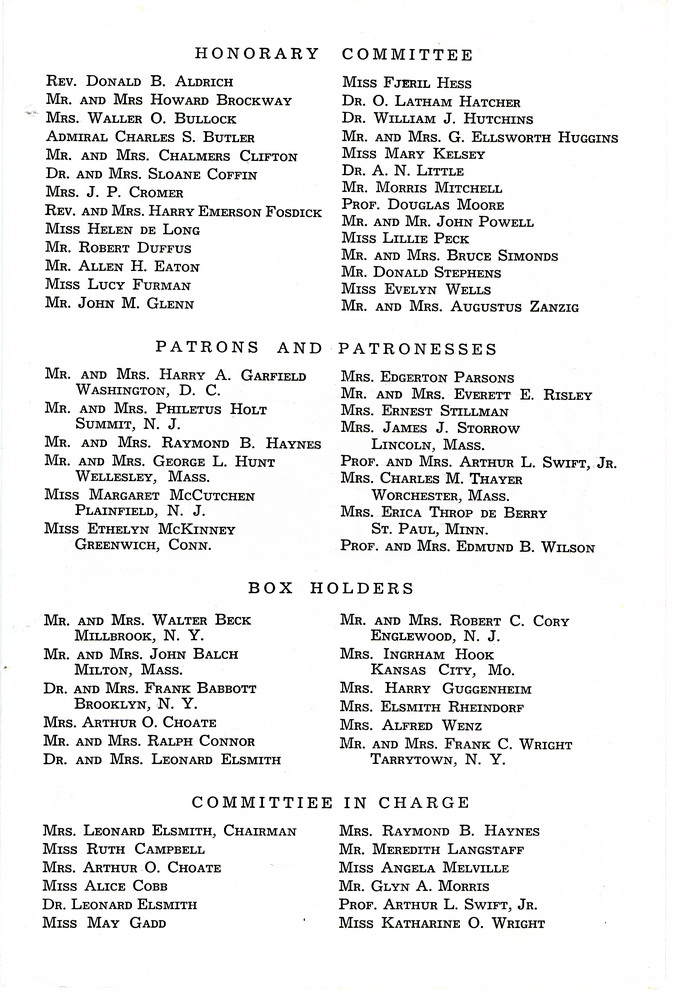 HONORARY COMMITTEE

Rev. Donald B. Aldrich
Mr. and Mrs Howard Brockway
Mrs. Waller O. Bullock
Admiral Charles S. Butler
Mr. and Mrs. Chalmers Clifton
Dr. and Mrs. Sloane Coffin
Mrs. J. P. Cromer
Rev. and Mrs. Harry Emerson Fosdick
Miss Helen de Long
Mr. Robert Duffus
Mr. Allen H. Eaton
Miss Lucy Furman
Mr. John M. Glenn

Miss Fjeril Hess
Dr. O. Latham Hatcher
Dr. William J. Hutchins
Mr. and Mrs. G. Ellsworth Huggins
Miss Mary Kelsey
Dr. A. N. Little
Mr. Morris Mitchell
Prof. Douglas Moore
Mr. and Mr. John Powell
Miss Lillie Peck
Mr. and Mrs. Bruce Simonds
Mr. Donald Stephens
Miss Evelyn Wells
Mr. and Mrs. Augustus Zanzig

PATRONS AND PATRONESSES

Mr. and Mrs. Harry A. Garfield Washington, D. C.
Mr. and Mrs. Philetus Holt Summit, N. J.
Mr. and Mrs. Raymond B. Haynes
Mr. and Mrs. George L. Hunt Wellesley, Mass.
Miss Margaret McCutchen Plainfield, N. J.
Miss Ethelyn McKinney Greenwich, Conn.

Mrs. Edgerton Parsons
Mr. and Mrs. Everett E. Risley
Mrs. Ernest Stillman
Mrs. James J. Storrow Lincoln, Mass.
Prof. and Mrs. Arthur L. Swift, Jr.
Mrs. Charles M. Thayer Worchester, Mass.
Mrs. Erica Throp de Berry St. Paul, Minn.
Prof. and Mrs. Edmund B. Wilson

BOX HOLDERS

Mr. and Mrs. Walter Beck Millbrook, N. Y.
Mr. and Mrs. John Balch Milton, Mass.
Dr. and Mrs. Frank Babbott Brooklyn, N. Y.
Mrs. Arthur O. Choate
Mr. and Mrs. Ralph Connor
Dr. and Mrs. Leonard Elsmith

Mr. and Mrs. Robert C. Cory Englewood, N. J.
Mrs. Ingrham Hook Kansas City, Mo.
Mrs. Harry Guggenheim
Mrs. Elsmith Rheindorf
Mrs. Alfred Wenz
Mr. and Mrs. Frank C. Wright Tarrytown, N. Y.

COMMITTIEE IN CHARGE

Mrs. Leonard Elsmith, Chairman
Miss Ruth Campbell
Mrs. Arthur O. Choate
Miss Alice Cobb
Dr. Leonard Elsmith
Miss May Gadd

Mrs. Raymond B. Haynes
Mr. Meredith Langstaff
Miss Angela Melville
Mr. Glyn A. Morris
Prof. Arthur L. Swift, Jr.
Miss Katharine O. Wright